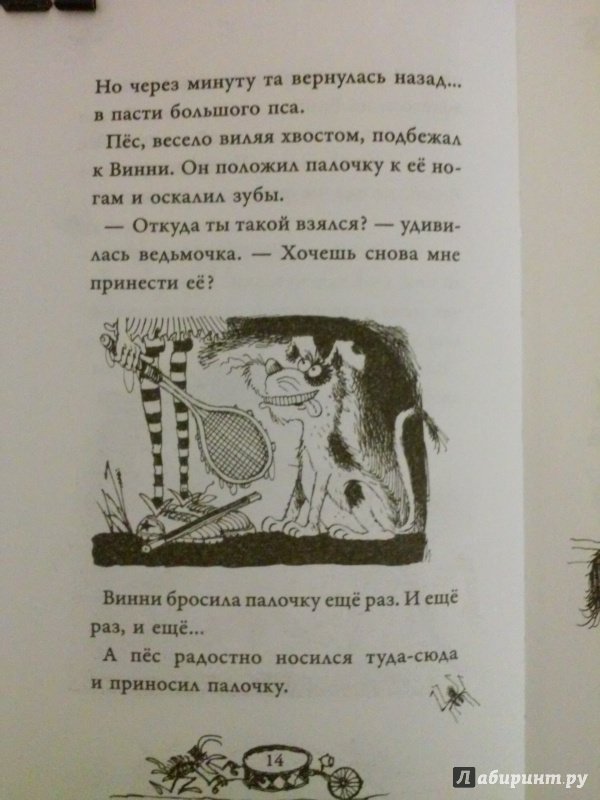 Но через минуту та вернулась назад... в пасти большого пса.

Пёс, весело виляя хвостом, подбежал к Винни. Он положил палочку к её ногам и оскалил зубы.

— Откуда ты такой взялся? — удивилась ведьмочка. — Хочешь снова мне принести её?

Винни бросила палочку ещё раз. И ещё раз, и ещё...

А пёс радостно носился туда-сюда и приносил палочку.

14

Лабиринт.ру